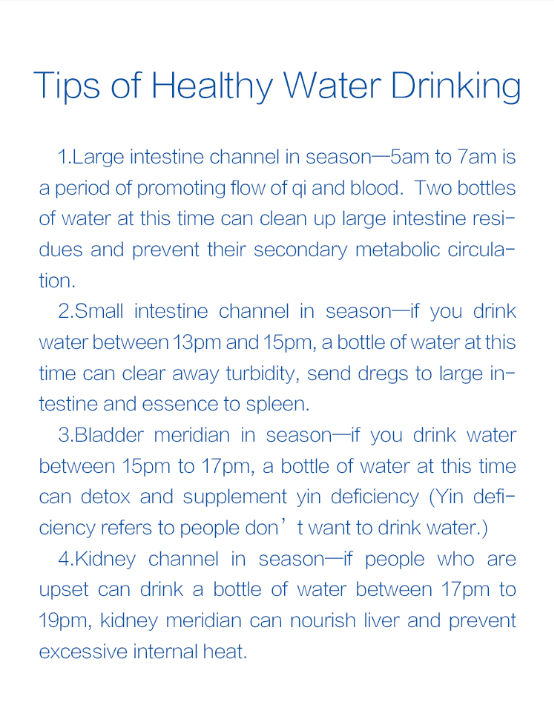 Tips of Healthy Water Drinking

1.Large intestine channel in season—5am to 7am is a period of promoting flow of qi and blood. Two bottles of water at this time can clean up large intestine residues and prevent their secondary metabolic circulation.

2.Small intestine channel in season—if you drink water between 13pm and 15pm, a bottle of water at this time can clear away turbidity, send dregs to large intestine and essence to spleen.

3.Bladder meridian in season—if you drink water between 15pm to 17pm, a bottle of water at this time can detox and supplement yin deficiency (Yin deficiency refers to people don’t want to drink water.)

4.Kidney channel in season—if people who are upset can drink a bottle of water between 17pm to 19pm, kidney meridian can nourish liver and prevent excessive internal heat.